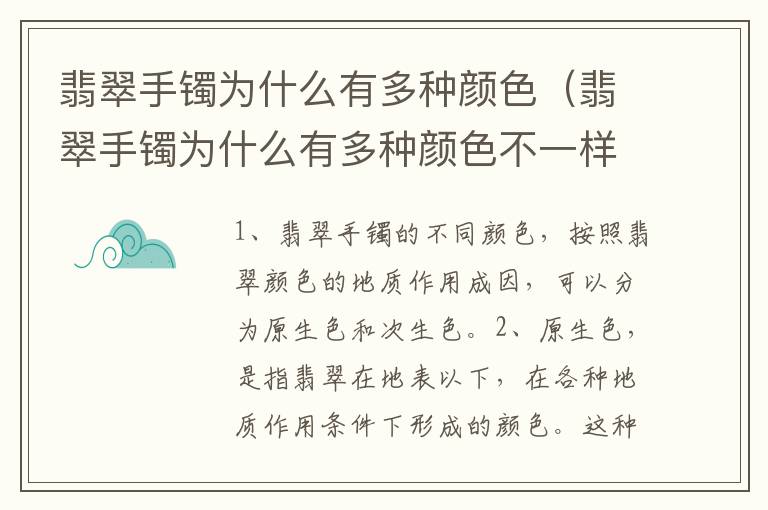 翡翠手镯为什么有多种颜色（翡翠手镯为什么有多种颜色不一样

1、翡翠手镯的不同颜色，按照翡翠颜色的地质作用成因，可以分为原生色和次生色。2、原生色，是指翡翠在地表以下，在各种地质作用条件下形成的颜色。这种